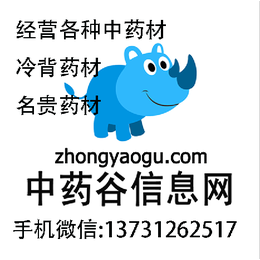 经营各种中药材

冷背药材

名贵药材

zhongyaogu.com

中药谷信息网

手机微信:13731262517